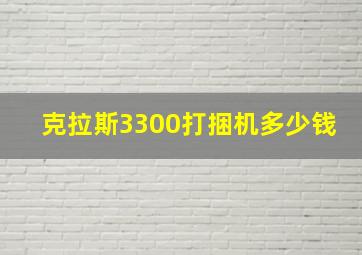 克拉斯3300打捆机多少钱